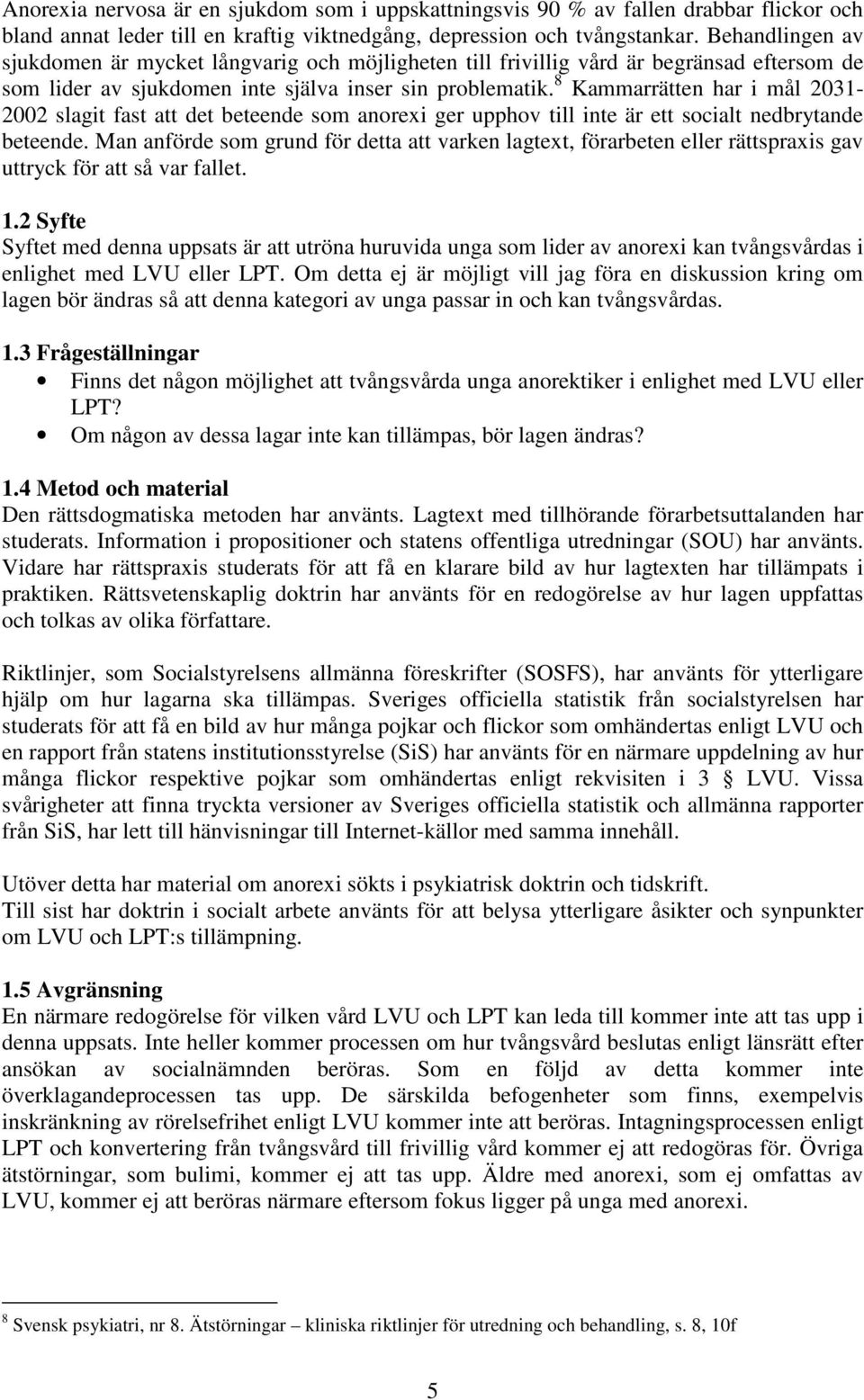 Anorexia nervosa är en sjukdom som i uppskattningsvis 90 % av fallen drabbar flickor och bland annat leder till en kraftig viktnedgång, depression och tvångstankar. Behandlingen av sjukdomen är mycket långvarig och möjligheten till frivillig vård är begränsad eftersom de som lider av sjukdomen inte själva inser sin problematik.$^8$ Kammarrätten har i mål 2031-2002 slagit fast att det beteende som anorexi ger upphov till inte är ett socialt nedbrytande beteende. Man anförde som grund för detta att varken lagtext, förarbeten eller rättspraxis gav uttryck för att så var fallet.

1.2 Syfte
Syftet med denna uppsats är att utröna huruvida unga som lider av anorexi kan tvångsvårdas i enlighet med LVU eller LPT. Om detta ej är möjligt vill jag föra en diskussion kring om lagen bör ändras så att denna kategori av unga passar in och kan tvångsvårdas.

1.3 Frågeställningar
• Finns det någon möjlighet att tvångsvårda unga anorektiker i enlighet med LVU eller LPT?
• Om någon av dessa lagar inte kan tillämpas, bör lagen ändras?

1.4 Metod och material
Den rättsdogmatiska metoden har använts. Lagtext med tillhörande förarbetsuttalanden har studerats. Information i propositioner och statens offentliga utredningar (SOU) har använts. Vidare har rättspraxis studerats för att få en klarare bild av hur lagtexten har tillämpats i praktiken. Rättsvetenskaplig doktrin har använts för en redogörelse av hur lagen uppfattas och tolkas av olika författare.

Riktlinjer, som Socialstyrelsens allmänna föreskrifter (SOSFS), har använts för ytterligare hjälp om hur lagarna ska tillämpas. Sveriges officiella statistik från socialstyrelsen har studerats för att få en bild av hur många pojkar och flickor som omhändertas enligt LVU och en rapport från statens institutionsstyrelse (SiS) har använts för en närmare uppdelning av hur många flickor respektive pojkar som omhändertas enligt rekvisiten i 3 § LVU. Vissa svårigheter att finna tryckta versioner av Sveriges officiella statistik och allmänna rapporter från SiS, har lett till hänvisningar till Internet-källor med samma innehåll.

Utöver detta har material om anorexi sökts i psykiatrisk doktrin och tidskrift.
Till sist har doktrin i socialt arbete använts för att belysa ytterligare åsikter och synpunkter om LVU och LPT:s tillämpning.

1.5 Avgränsning
En närmare redogörelse för vilken vård LVU och LPT kan leda till kommer inte att tas upp i denna uppsats. Inte heller kommer processen om hur tvångsvård beslutas enligt länsrätt efter ansökan av socialnämnden beröras. Som en följd av detta kommer inte överklagandeprocessen tas upp. De särskilda befogenheter som finns, exempelvis inskränkning av rörelsefrihet enligt LVU kommer inte att beröras. Intagningsprocessen enligt LPT och konvertering från tvångsvård till frivillig vård kommer ej att redogöras för. Övriga ätstörningar, som bulimi, kommer ej att tas upp. Äldre med anorexi, som ej omfattas av LVU, kommer ej att beröras närmare eftersom fokus ligger på unga med anorexi.

$^8$ Svensk psykiatri, nr 8. Ätstörningar – kliniska riktlinjer för utredning och behandling, s. 8, 10f

5